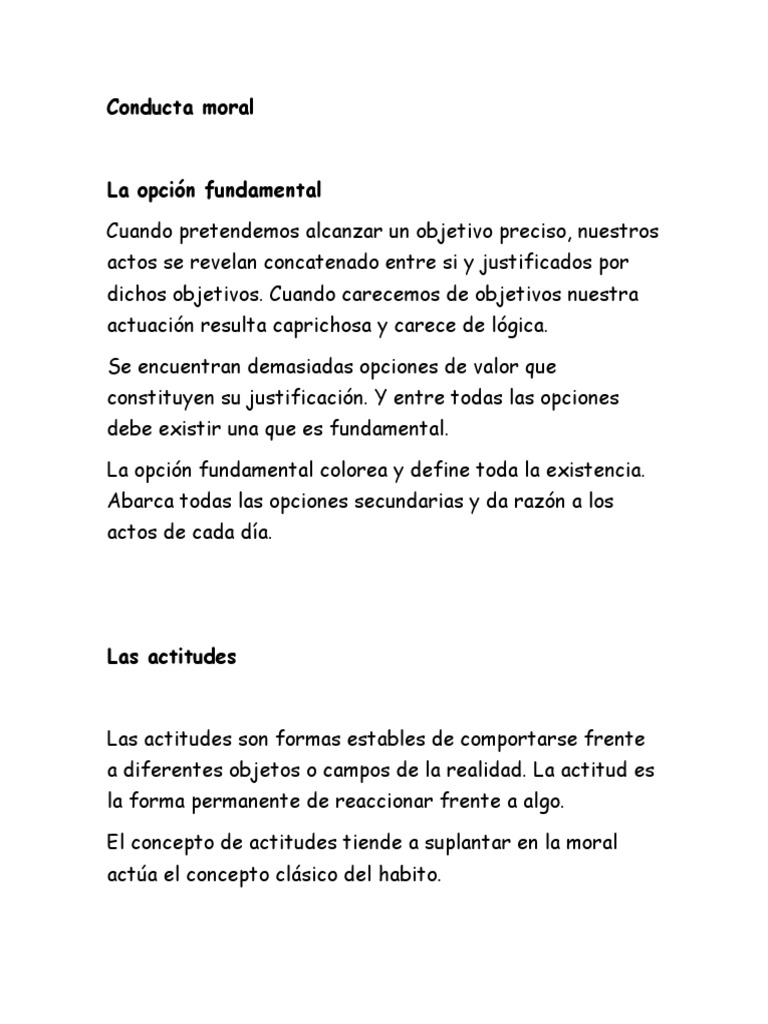 Conducta moral

La opción fundamental

Cuando pretendemos alcanzar un objetivo preciso, nuestros actos se revelan concatenado entre si y justificados por dichos objetivos. Cuando carecemos de objetivos nuestra actuación resulta caprichosa y carece de lógica.

Se encuentran demasiadas opciones de valor que constituyen su justificación. Y entre todas las opciones debe existir una que es fundamental.

La opción fundamental colorea y define toda la existencia. Abarca todas las opciones secundarias y da razón a los actos de cada día.

Las actitudes

Las actitudes son formas estables de comportarse frente a diferentes objetos o campos de la realidad. La actitud es la forma permanente de reaccionar frente a algo.

El concepto de actitudes tiende a suplantar en la moral actúa el concepto clásico del habito.